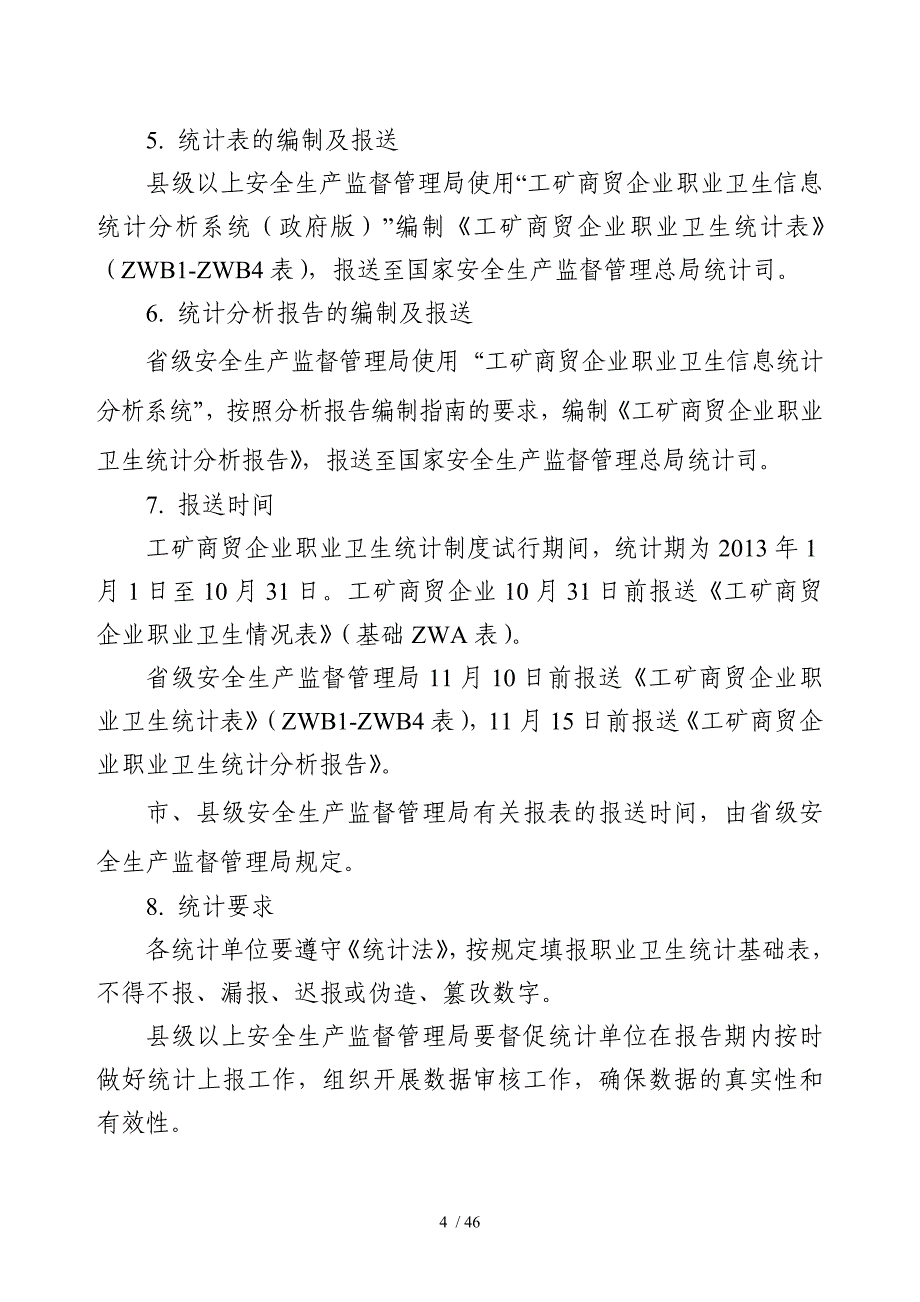 5. 统计表的编制及报送

县级以上安全生产监督管理局使用“工矿商贸企业职业卫生信息统计分析系统（政府版）”编制《工矿商贸企业职业卫生统计表》（ZWB1-ZWB4 表），报送至国家安全生产监督管理总局统计司。

6. 统计分析报告的编制及报送

省级安全生产监督管理局使用 “工矿商贸企业职业卫生信息统计分析系统”，按照分析报告编制指南的要求，编制《工矿商贸企业职业卫生统计分析报告》，报送至国家安全生产监督管理总局统计司。

7. 报送时间

工矿商贸企业职业卫生统计制度试行期间，统计期为 2013 年 1 月 1 日至 10 月 31 日。工矿商贸企业 10 月 31 日前报送《工矿商贸企业职业卫生情况表》（基础 ZWA 表）。

省级安全生产监督管理局 11 月 10 日前报送《工矿商贸企业职业卫生统计表》（ZWB1-ZWB4 表），11 月 15 日前报送《工矿商贸企业职业卫生统计分析报告》。

市、县级安全生产监督管理局有关报表的报送时间，由省级安全生产监督管理局规定。

8. 统计要求

各统计单位要遵守《统计法》，按规定填报职业卫生统计基础表，不得不报、漏报、迟报或伪造、篡改数字。

县级以上安全生产监督管理局要督促统计单位在报告期内按时做好统计上报工作，组织开展数据审核工作，确保数据的真实性和有效性。

4 / 46